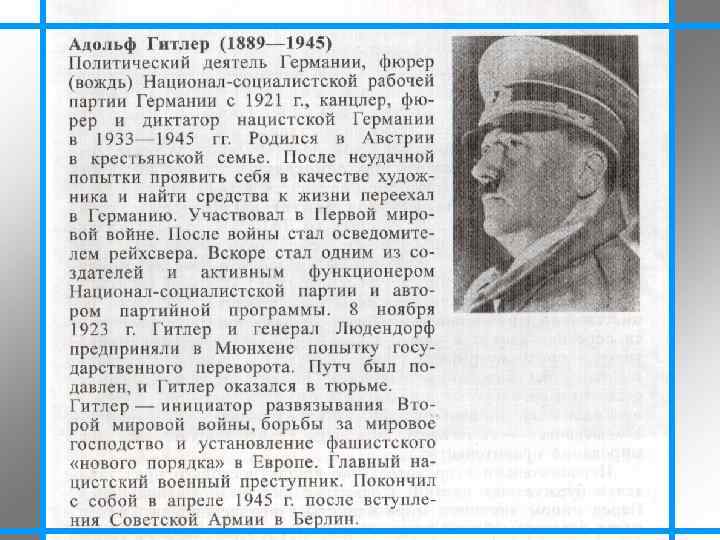 Адольф Гитлер (1889—1945)
Политический деятель Германии, фюрер (вождь) Национал-социалистской рабочей партии Германии с 1921 г., канцлер, фюрер и диктатор нацистской Германии в 1933—1945 гг. Родился в Австрии в крестьянской семье. После неудачной попытки проявить себя в качестве художника и найти средства к жизни переехал в Германию. Участвовал в Первой мировой войне. После войны стал осведомителем рейхсвера. Вскоре стал одним из создателей и активным функционером Национал-социалистской партии и автором партийной программы. 8 ноября 1923 г. Гитлер и генерал Людендорф предприняли в Мюнхене попытку государственного переворота. Путч был подавлен, и Гитлер оказался в тюрьме.

Гитлер — инициатор развязывания Второй мировой войны, борьбы за мировое господство и установление фашистского «нового порядка» в Европе. Главный нацистский военный преступник. Покончил с собой в апреле 1945 г. после вступления Советской Армии в Берлин.